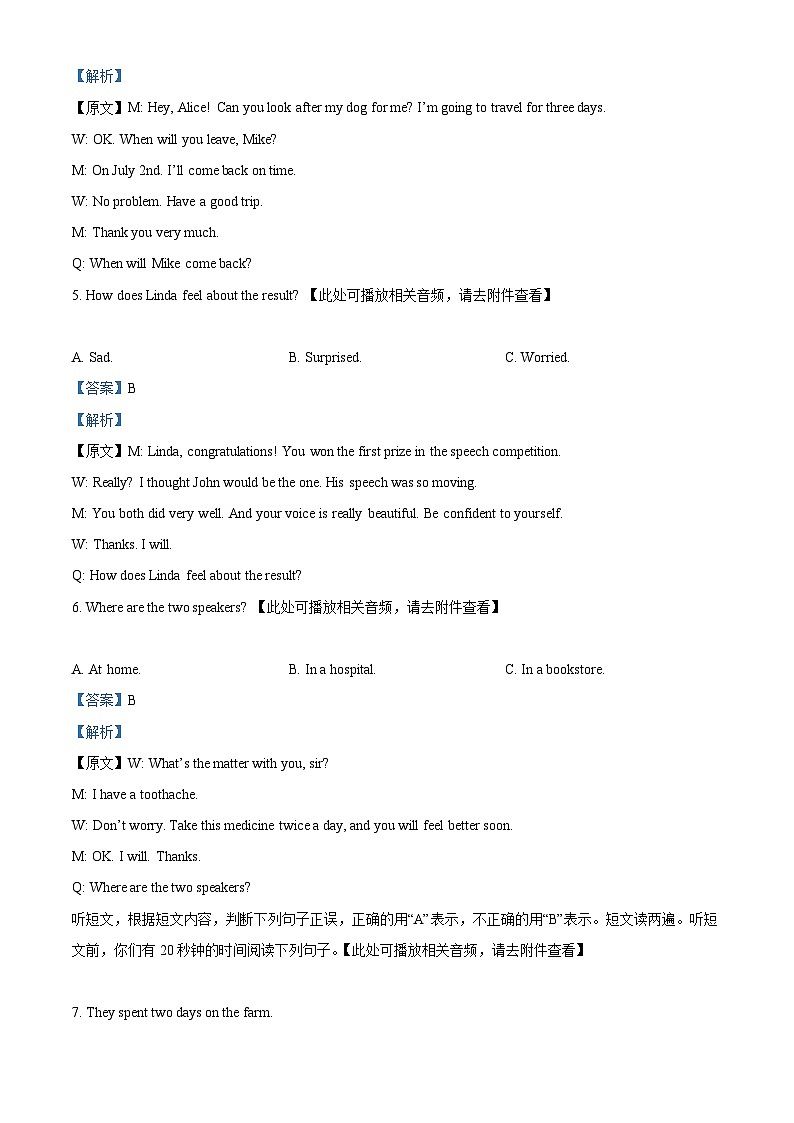 【解析】

【原文】M: Hey, Alice! Can you look after my dog for me? I'm going to travel for three days.

W: OK. When will you leave, Mike?

M: On July 2nd. I'll come back on time.

W: No problem. Have a good trip.

M: Thank you very much.

Q: When will Mike come back?

5. How does Linda feel about the result? 【此处可播放相关音频，请去附件查看】

A. Sad. B. Surprised. C. Worried.

【答案】B

【解析】

【原文】M: Linda, congratulations! You won the first prize in the speech competition.

W: Really? I thought John would be the one. His speech was so moving.

M: You both did very well. And your voice is really beautiful. Be confident to yourself.

W: Thanks. I will.

Q: How does Linda feel about the result?

6. Where are the two speakers? 【此处可播放相关音频，请去附件查看】

A. At home. B. In a hospital. C. In a bookstore.

【答案】B

【解析】

【原文】W: What's the matter with you, sir?

M: I have a toothache.

W: Don't worry. Take this medicine twice a day, and you will feel better soon.

M: OK. I will. Thanks.

Q: Where are the two speakers?

听短文，根据短文内容，判断下列句子正误，正确的用"A"表示，不正确的用"B"表示。短文读两遍。听短文前，你们有 20 秒钟的时间阅读下列句子。【此处可播放相关音频，请去附件查看】

7. They spent two days on the farm.